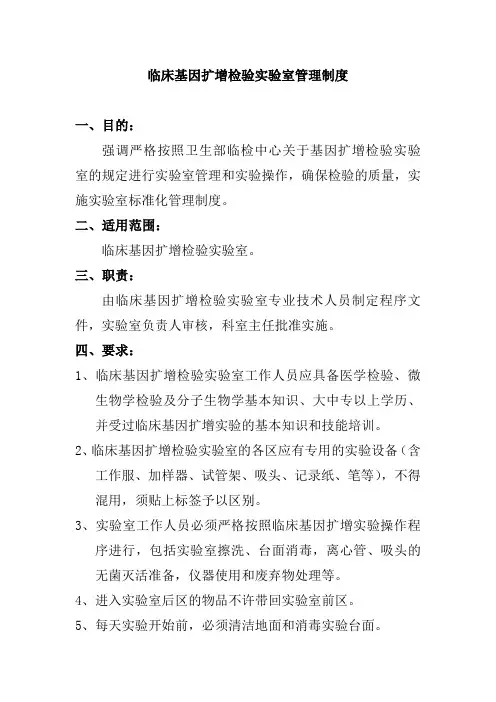 临床基因扩增检验实验室管理制度

一、目的：

强调严格按照卫生部临检中心关于基因扩增检验实验室的规定进行实验室管理和实验操作，确保检验的质量，实施实验室标准化管理制度。

二、适用范围：

临床基因扩增检验实验室。

三、职责：

由临床基因扩增检验实验室专业技术人员制定程序文件，实验室负责人审核，科室主任批准实施。

四、要求：

1、临床基因扩增检验实验室工作人员应具备医学检验、微生物学检验及分子生物学基本知识、大中专以上学历、并受过临床基因扩增实验的基本知识和技能培训。

2、临床基因扩增检验实验室的各区应有专用的实验设备（含工作服、加样器、试管架、吸头、记录纸、笔等），不得混用，须贴上标签予以区别。

3、实验室工作人员必须严格按照临床基因扩增实验操作程序进行，包括实验室擦洗、台面消毒，离心管、吸头的无菌灭活准备，仪器使用和废弃物处理等。

4、进入实验室后区的物品不许带回实验室前区。

5、每天实验开始前，必须清洁地面和消毒实验台面。